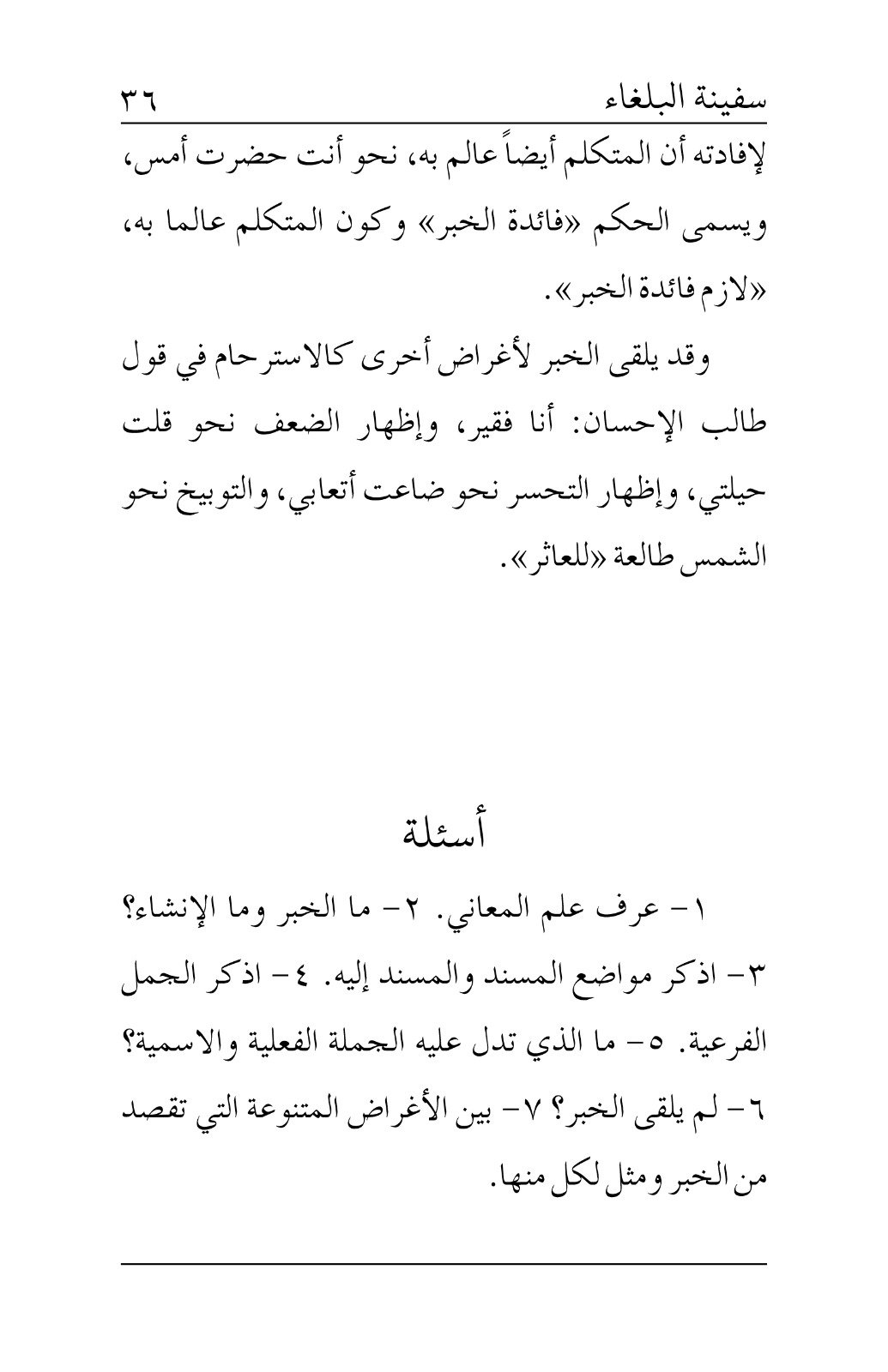 سفينة البلغاء ٣٦

لإفادته أن المتكلم أيضاً عالم به، نحو أنت حضرت أمس، ويسمى الحكم «فائدة الخبر» وكون المتكلم عالما به، «لازم فائدة الخبر».

وقد يلقى الخبر لأغراض أخرى كالاسترحام في قول طالب الإحسان: أنا فقير، وإظهار الضعف نحو قلت حيلتي، وإظهار التحسر نحو ضاعت أتعابي، والتوبيخ نحو الشمس طالعة «للعاثر».

أسئلة

١- عرف علم المعاني. ٢- ما الخبر وما الإنشاء؟ ٣- اذكر مواضع المسند والمسند إليه. ٤- اذكر الجمل الفرعية. ٥- ما الذي تدل عليه الجملة الفعلية والاسمية؟ ٦- لم يلقى الخبر؟ ٧- بين الأغراض المتنوعة التي تقصد من الخبر ومثل لكل منها.